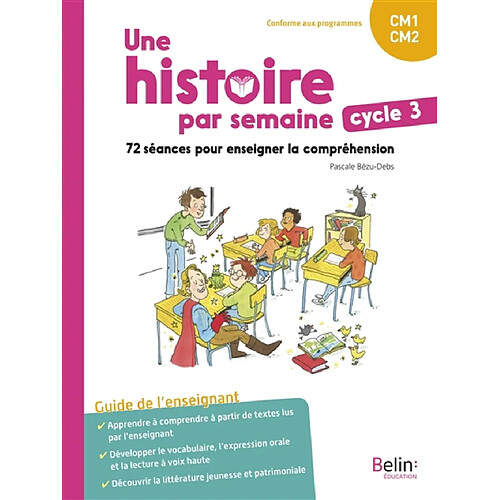 Conforme aux programmes

CM1
CM2

Une histoire par semaine

cycle 3

72 séances pour enseigner la compréhension

Pascale Bézu-Debs

Guide de l'enseignant

✔ Apprendre à comprendre à partir de textes lus par l'enseignant

✔ Développer le vocabulaire, l'expression orale et la lecture à voix haute

✔ Découvrir la littérature jeunesse et patrimoniale

Belin:
ÉDUCATION